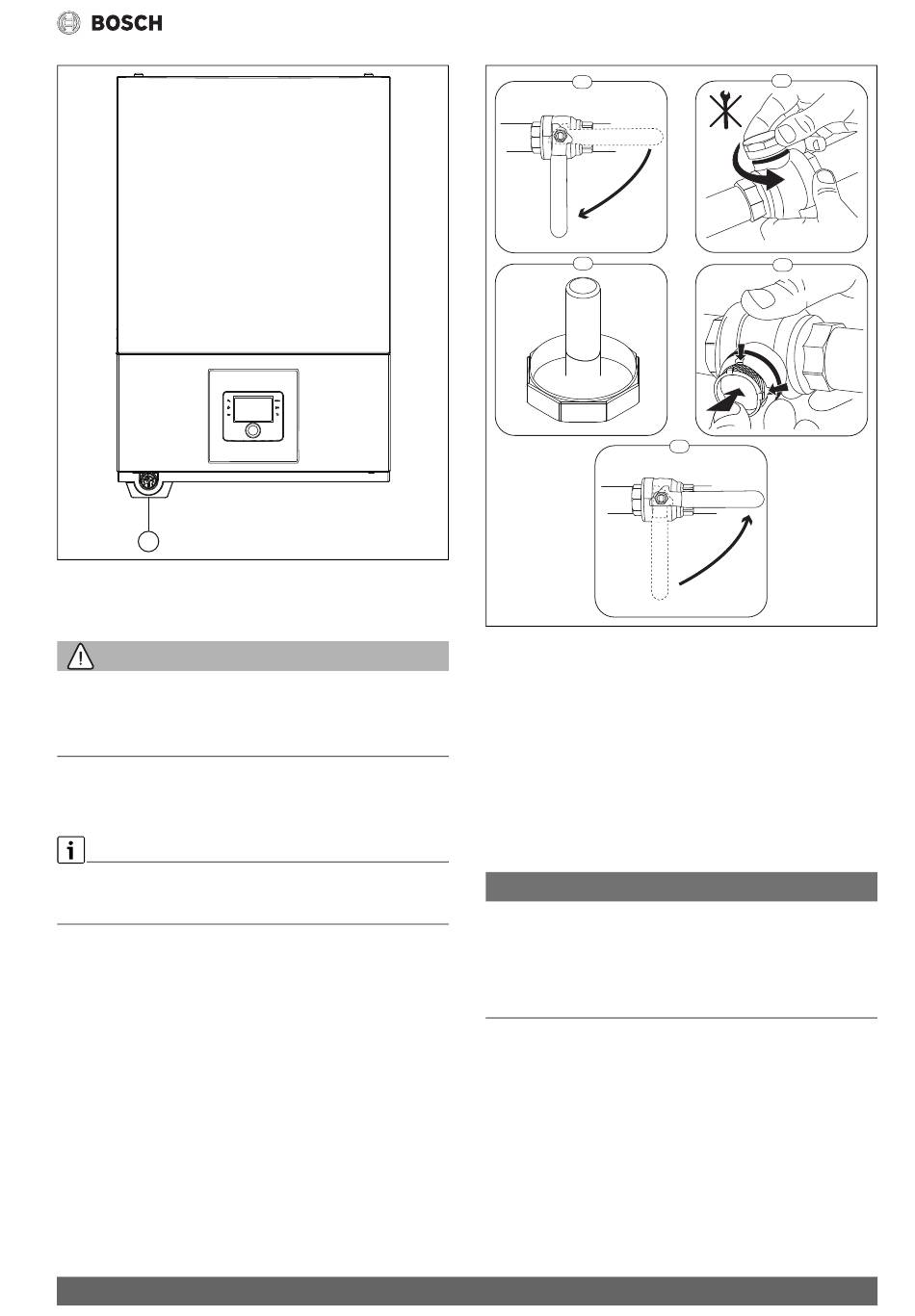 BOSCH